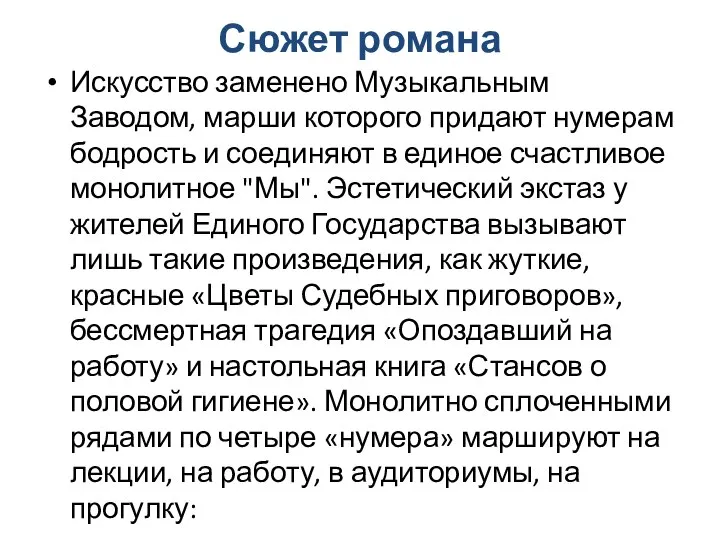 Сюжет романа

• Искусство заменено Музыкальным Заводом, марши которого придают нумерам бодрость и соединяют в единое счастливое монолитное "Мы". Эстетический экстаз у жителей Единого Государства вызывают лишь такие произведения, как жуткие, красные «Цветы Судебных приговоров», бессмертная трагедия «Опоздавший на работу» и настольная книга «Стансов о половой гигиене». Монолитно сплоченными рядами по четыре «нумера» маршируют на лекции, на работу, в аудиториумы, на прогулку: